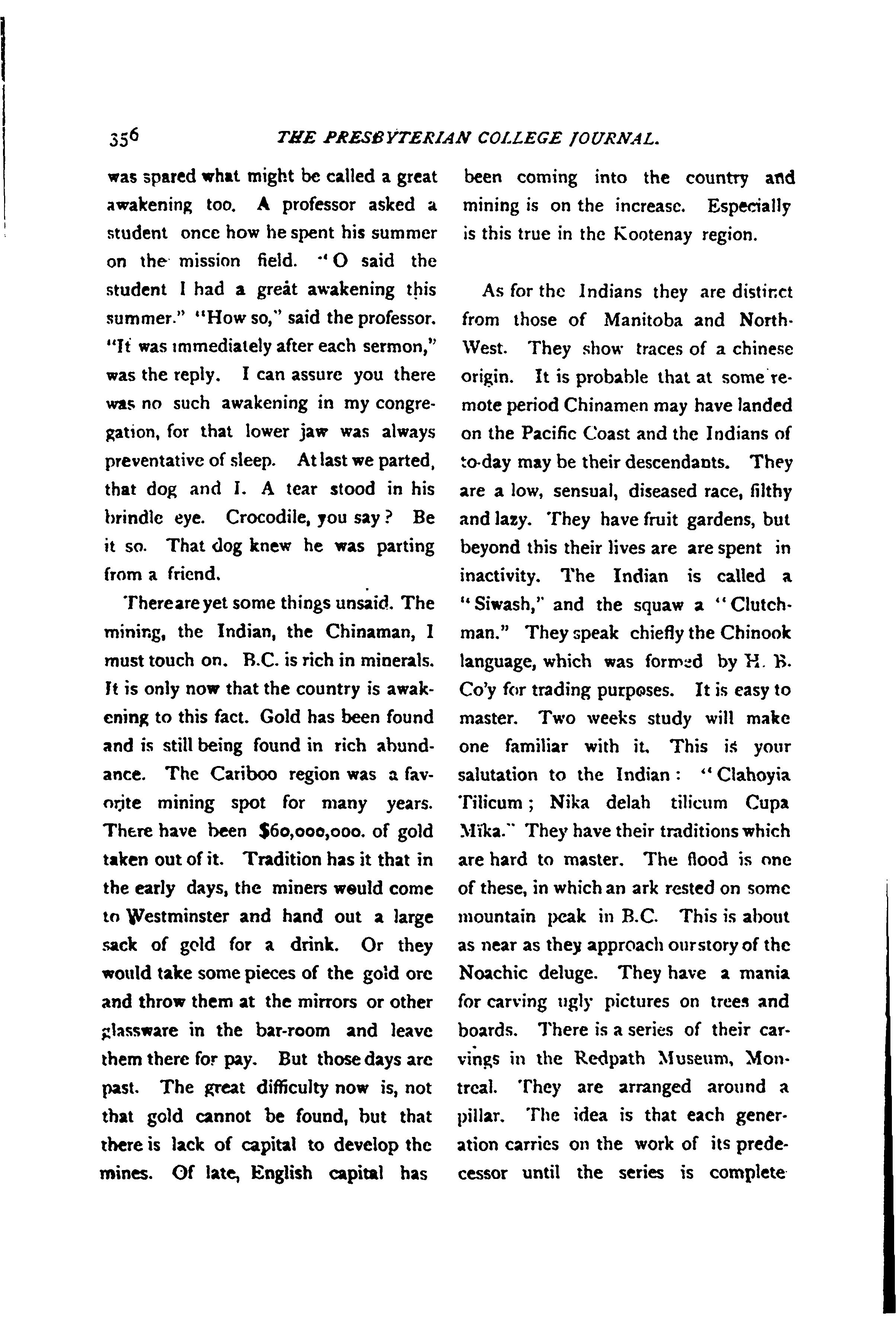 356 THE PRESBYTERIAN COLLEGE JOURNAL.

was spared what might be called a great awakening too. A professor asked a student once how he spent his summer on the mission field. "O said the student I had a great awakening this summer." "How so," said the professor. "It was immediately after each sermon," was the reply. I can assure you there was no such awakening in my congregation, for that lower jaw was always preventative of sleep. At last we parted, that dog and I. A tear stood in his brindle eye. Crocodile, you say? Be it so. That dog knew he was parting from a friend.

There are yet some things unsaid. The mining, the Indian, the Chinaman, I must touch on. B.C. is rich in minerals. It is only now that the country is awakening to this fact. Gold has been found and is still being found in rich abundance. The Cariboo region was a favorite mining spot for many years. There have been $60,000,000. of gold taken out of it. Tradition has it that in the early days, the miners would come to Westminster and hand out a large sack of gold for a drink. Or they would take some pieces of the gold ore and throw them at the mirrors or other glassware in the bar-room and leave them there for pay. But those days are past. The great difficulty now is, not that gold cannot be found, but that there is lack of capital to develop the mines. Of late, English capital has been coming into the country and mining is on the increase. Especially is this true in the Kootenay region.

As for the Indians they are distinct from those of Manitoba and North-West. They show traces of a chinese origin. It is probable that at some remote period Chinamen may have landed on the Pacific Coast and the Indians of to-day may be their descendants. They are a low, sensual, diseased race, filthy and lazy. They have fruit gardens, but beyond this their lives are are spent in inactivity. The Indian is called a "Siwash," and the squaw a "Clutchman." They speak chiefly the Chinook language, which was formed by H. B. Co'y for trading purposes. It is easy to master. Two weeks study will make one familiar with it. This is your salutation to the Indian: "Clahoyia Tilicum; Nika delah tilicum Cupa Mika." They have their traditions which are hard to master. The flood is one of these, in which an ark rested on some mountain peak in B.C. This is about as near as they approach our story of the Noachic deluge. They have a mania for carving ugly pictures on trees and boards. There is a series of their carvings in the Redpath Museum, Montreal. They are arranged around a pillar. The idea is that each generation carries on the work of its predecessor until the series is complete